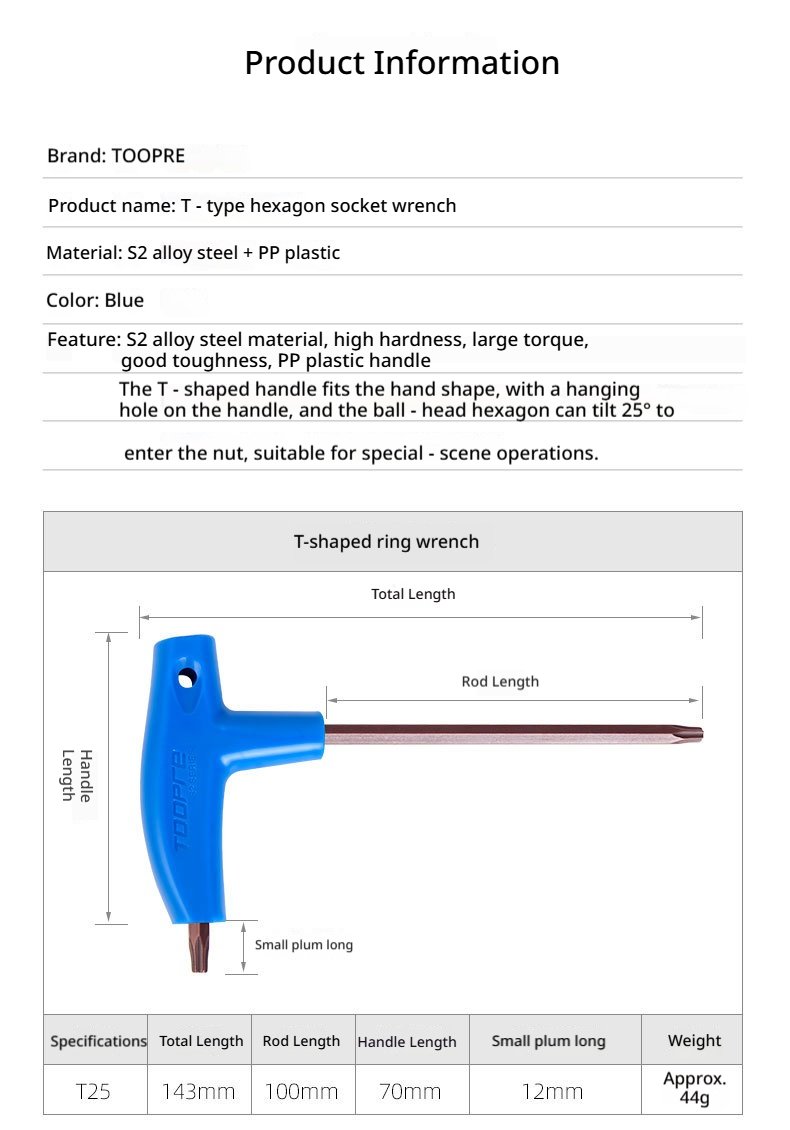 Product Information

Brand: TOOPRE

Product name: T - type hexagon socket wrench

Material: S2 alloy steel + PP plastic

Color: Blue

Feature: S2 alloy steel material, high hardness, large torque, good toughness, PP plastic handle

The T - shaped handle fits the hand shape, with a hanging hole on the handle, and the ball - head hexagon can tilt 25° to enter the nut, suitable for special - scene operations.

T-shaped ring wrench

Total Length

Rod Length

Handle Length

TOOPRE

Small plum long

| Specifications | Total Length | Rod Length | Handle Length | Small plum long | Weight |
|---|---|---|---|---|---|
| T25 | 143mm | 100mm | 70mm | 12mm | Approx. 44g |